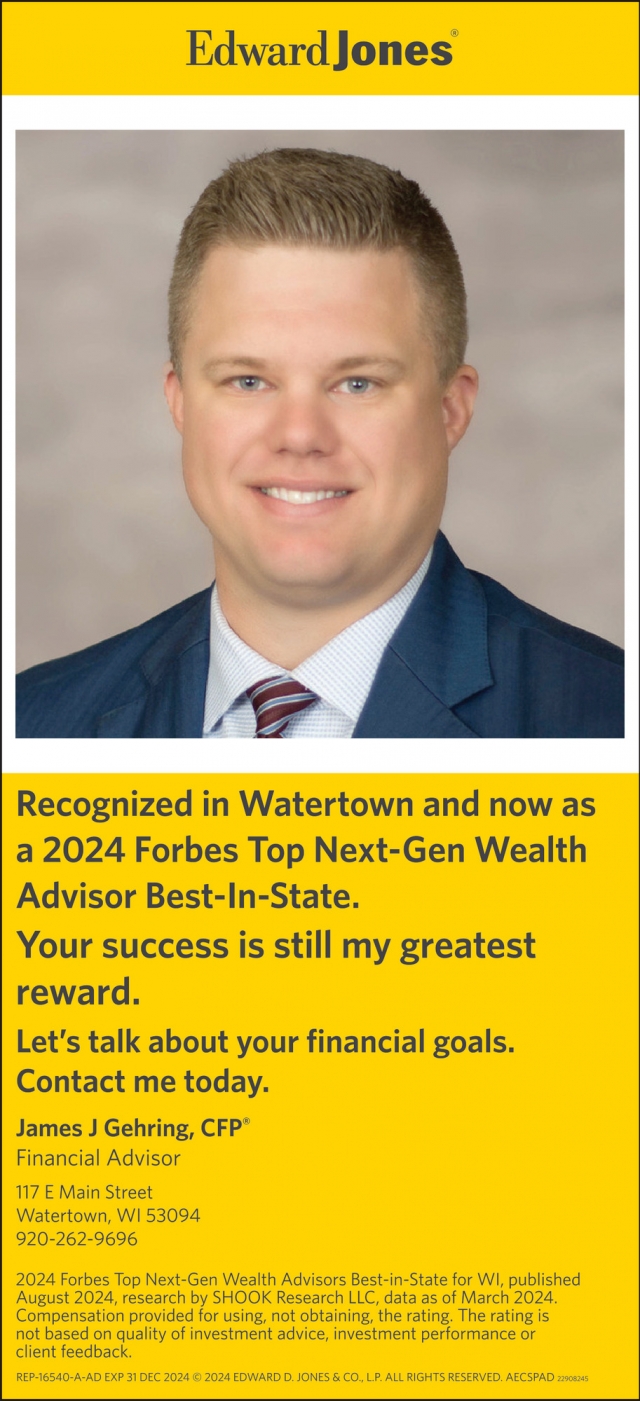 Edward Jones®

Recognized in Watertown and now as a 2024 Forbes Top Next-Gen Wealth Advisor Best-In-State.

Your success is still my greatest reward.

Let's talk about your financial goals. Contact me today.

James J Gehring, CFP®
Financial Advisor

117 E Main Street
Watertown, WI 53094
920-262-9696

2024 Forbes Top Next-Gen Wealth Advisors Best-in-State for WI, published August 2024, research by SHOOK Research LLC, data as of March 2024. Compensation provided for using, not obtaining, the rating. The rating is not based on quality of investment advice, investment performance or client feedback.

REP-16540-A-AD EXP 31 DEC 2024 © 2024 EDWARD D. JONES & CO., L.P. ALL RIGHTS RESERVED. AECSPAD 22908245